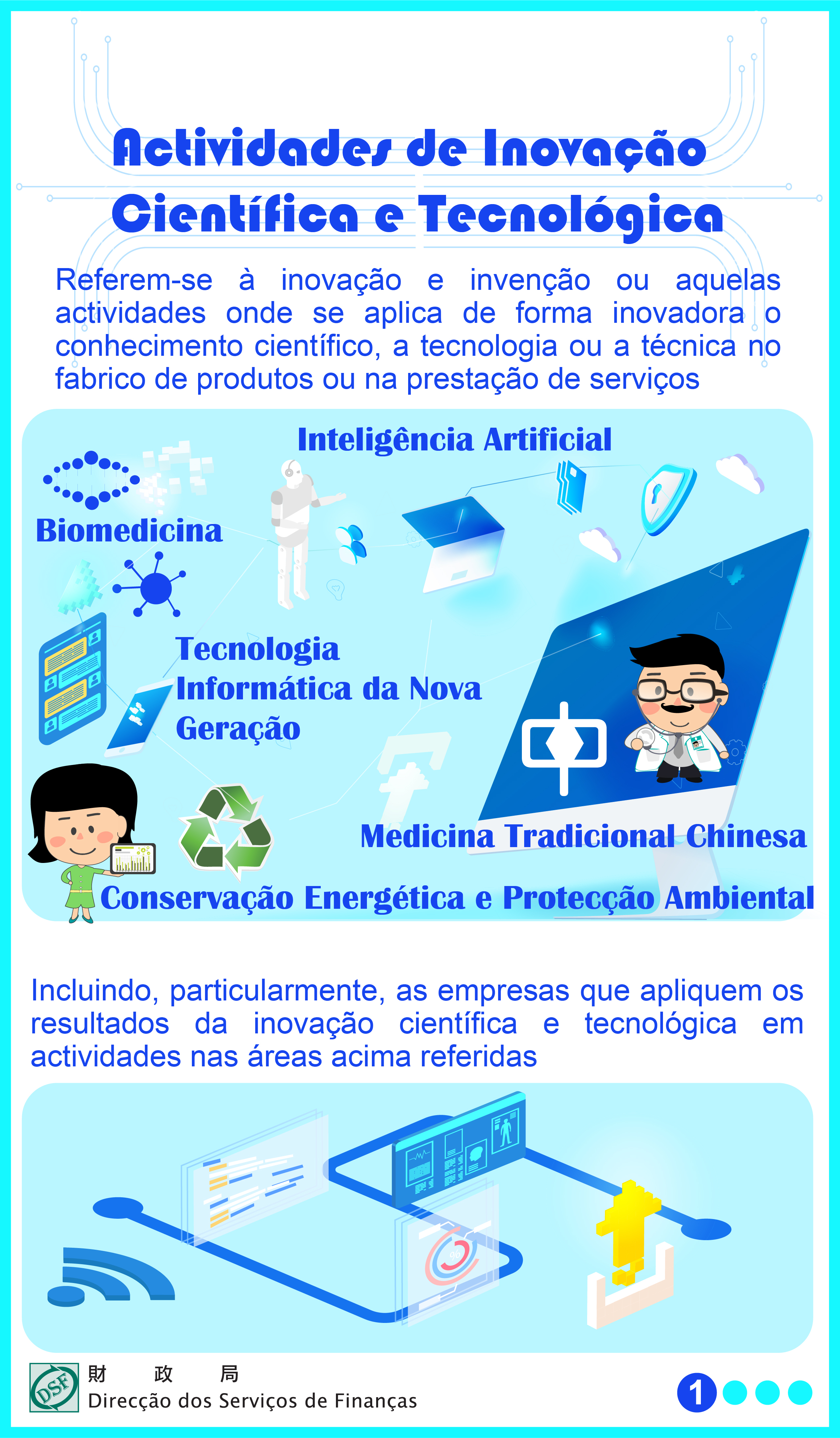 Actividades de Inovação Científica e Tecnológica

Referem-se à inovação e invenção ou aquelas actividades onde se aplica de forma inovadora o conhecimento científico, a tecnologia ou a técnica no fabrico de produtos ou na prestação de serviços

Inteligência Artificial

Biomedicina

Tecnologia Informática da Nova Geração

Medicina Tradicional Chinesa

Conservação Energética e Protecção Ambiental

Incluindo, particularmente, as empresas que apliquem os resultados da inovação científica e tecnológica em actividades nas áreas acima referidas

DSF
財 政 局
Direcção dos Serviços de Finanças

1